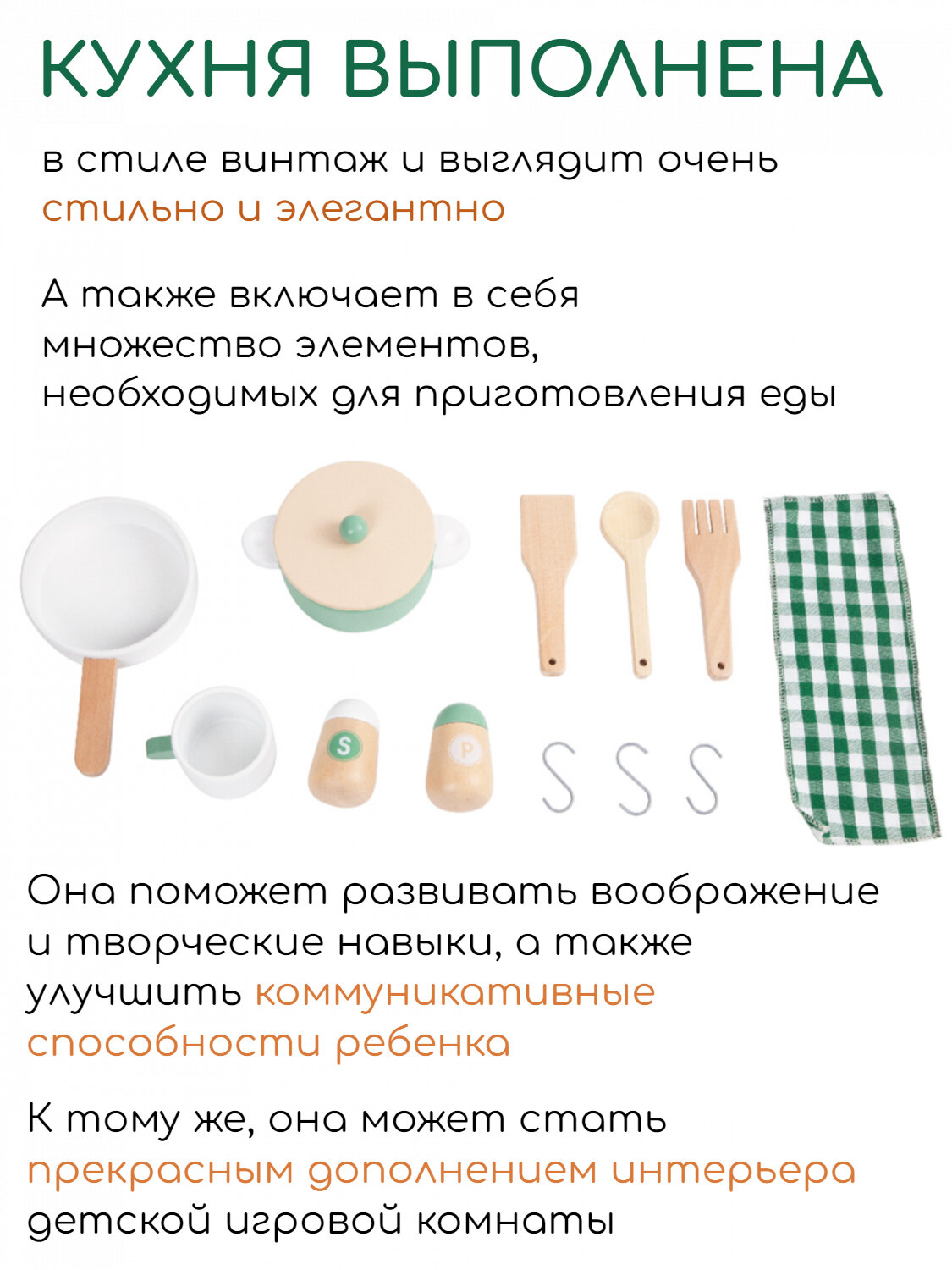 КУХНЯ ВЫПОЛНЕНА

в стиле винтаж и выглядит очень стильно и элегантно

А также включает в себя множество элементов, необходимых для приготовления еды

S

P

Она поможет развивать воображение и творческие навыки, а также улучшить коммуникативные способности ребенка

К тому же, она может стать прекрасным дополнением интерьера детской игровой комнаты